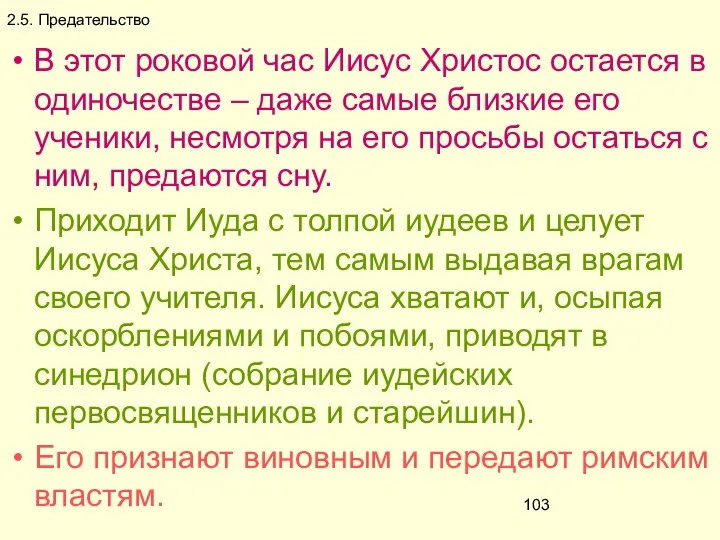 2.5. Предательство

• В этот роковой час Иисус Христос остается в одиночестве – даже самые близкие его ученики, несмотря на его просьбы остаться с ним, предаются сну.

• Приходит Иуда с толпой иудеев и целует Иисуса Христа, тем самым выдавая врагам своего учителя. Иисуса хватают и, осыпая оскорблениями и побоями, приводят в синедрион (собрание иудейских первосвященников и старейшин).

• Его признают виновным и передают римским властям.

103